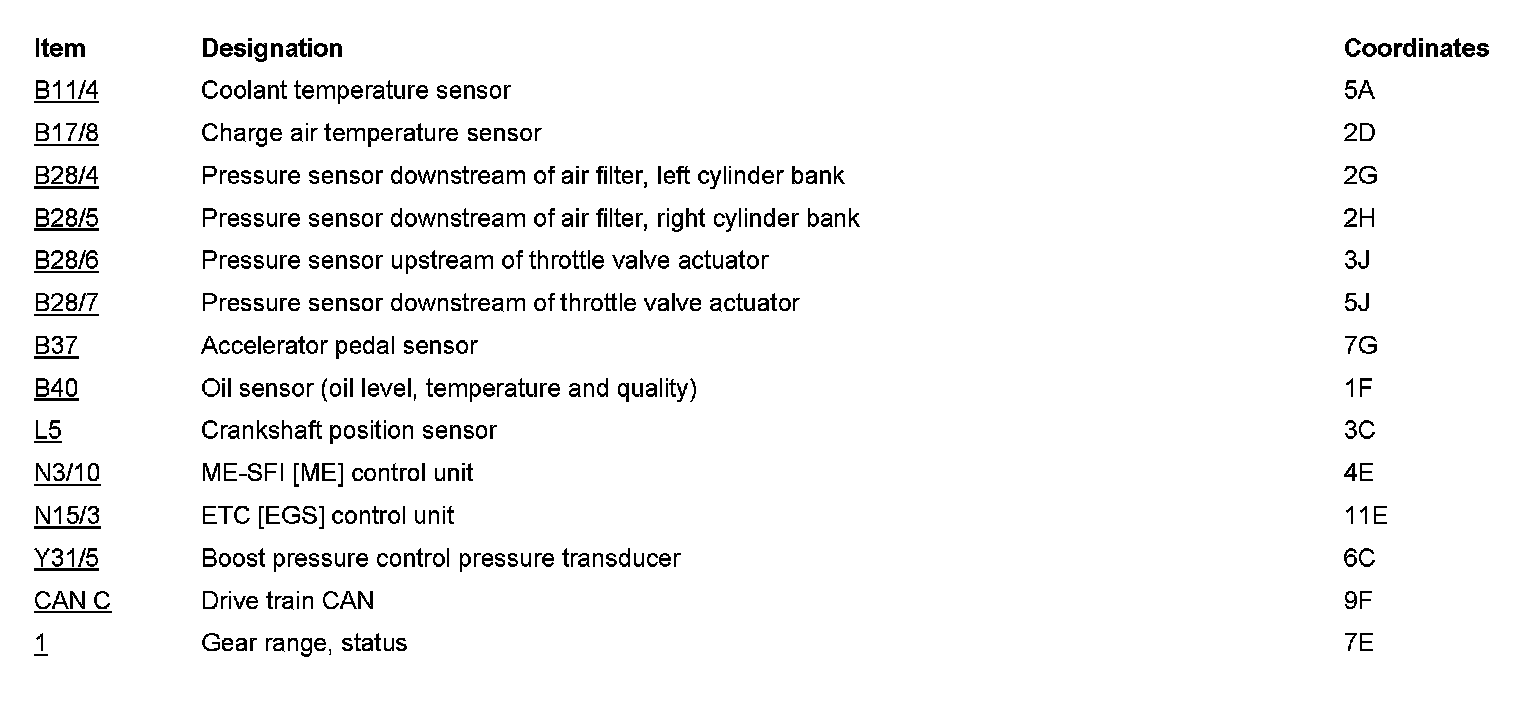 | Item | Designation | Coordinates |
|---|---|---|
| B11/4 | Coolant temperature sensor | 5A |
| B17/8 | Charge air temperature sensor | 2D |
| B28/4 | Pressure sensor downstream of air filter, left cylinder bank | 2G |
| B28/5 | Pressure sensor downstream of air filter, right cylinder bank | 2H |
| B28/6 | Pressure sensor upstream of throttle valve actuator | 3J |
| B28/7 | Pressure sensor downstream of throttle valve actuator | 5J |
| B37 | Accelerator pedal sensor | 7G |
| B40 | Oil sensor (oil level, temperature and quality) | 1F |
| L5 | Crankshaft position sensor | 3C |
| N3/10 | ME-SFI [ME] control unit | 4E |
| N15/3 | ETC [EGS] control unit | 11E |
| Y31/5 | Boost pressure control pressure transducer | 6C |
| CAN C | Drive train CAN | 9F |
| 1 | Gear range, status | 7E |